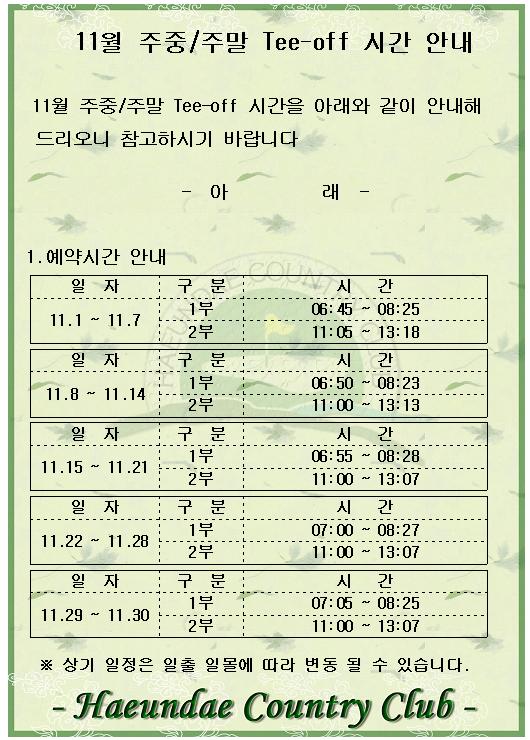 11월 주중/주말 Tee-off 시간 안내

11월 주중/주말 Tee-off 시간을 아래와 같이 안내해 드리오니 참고하시기 바랍니다

- 아 래 -

1.예약시간 안내

| 일 자 | 구 분 | 시 간 |
|---|---|---|
| 11.1 ~ 11.7 | 1부 | 06:45 ~ 08:25 |
| | 2부 | 11:05 ~ 13:18 |

| 일 자 | 구 분 | 시 간 |
|---|---|---|
| 11.8 ~ 11.14 | 1부 | 06:50 ~ 08:23 |
| | 2부 | 11:00 ~ 13:13 |

| 일 자 | 구 분 | 시 간 |
|---|---|---|
| 11.15 ~ 11.21 | 1부 | 06:55 ~ 08:28 |
| | 2부 | 11:00 ~ 13:07 |

| 일 자 | 구 분 | 시 간 |
|---|---|---|
| 11.22 ~ 11.28 | 1부 | 07:00 ~ 08:27 |
| | 2부 | 11:00 ~ 13:07 |

| 일 자 | 구 분 | 시 간 |
|---|---|---|
| 11.29 ~ 11.30 | 1부 | 07:05 ~ 08:25 |
| | 2부 | 11:00 ~ 13:07 |

※ 상기 일정은 일출 일몰에 따라 변동 될 수 있습니다.

- Haeundae Country Club -